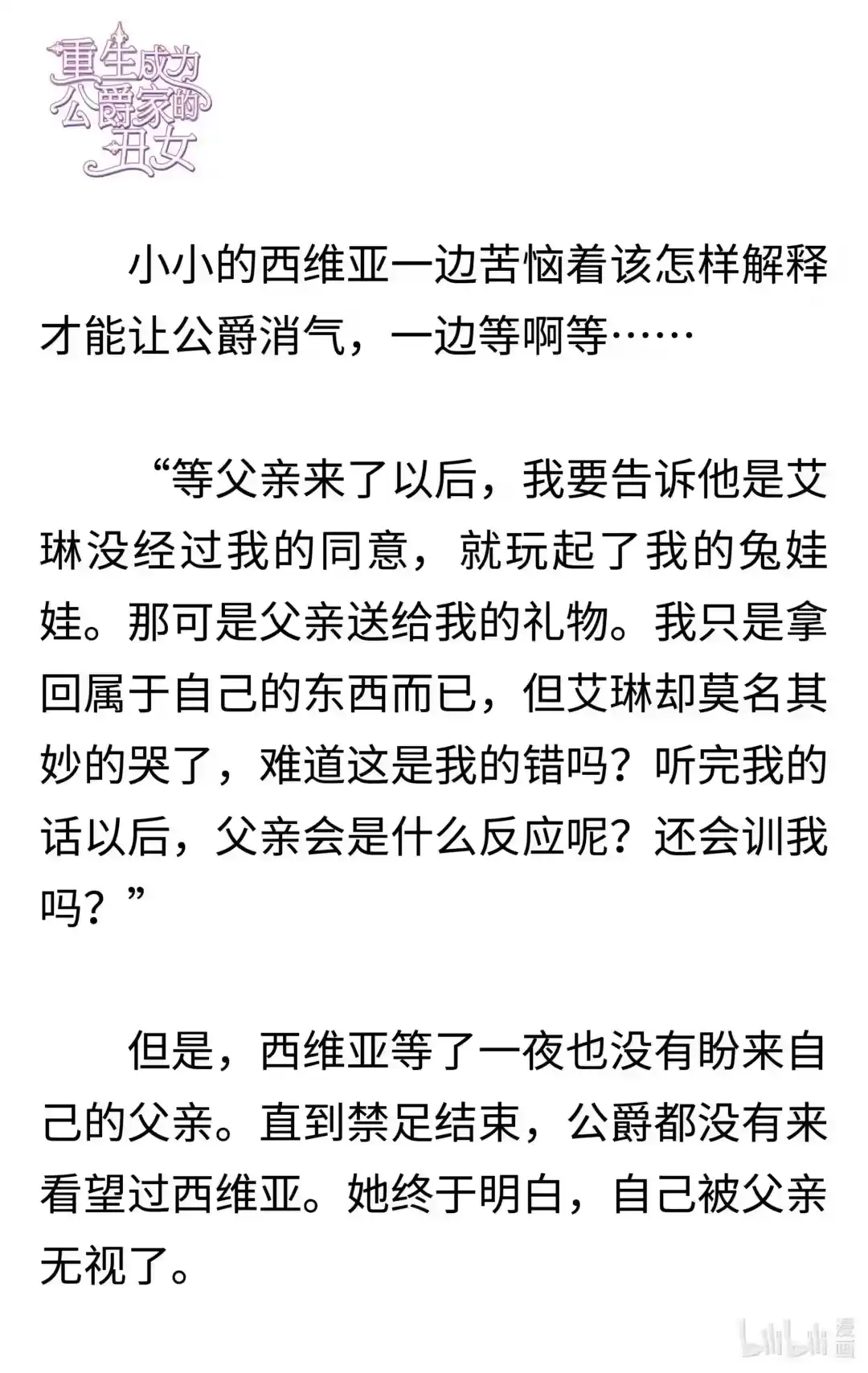 重生成为公爵家的丑女

小小的西维亚一边苦恼着该怎样解释才能让公爵消气，一边等啊等……

“等父亲来了以后，我要告诉他是艾琳没经过我的同意，就玩起了我的兔娃娃。那可是父亲送给我的礼物。我只是拿回属于自己的东西而已，但艾琳却莫名其妙的哭了，难道这是我的错吗？听完我的话以后，父亲会是什么反应呢？还会训我吗？”

但是，西维亚等了一夜也没有盼来自己的父亲。直到禁足结束，公爵都没有来看望过西维亚。她终于明白，自己被父亲无视了。

bilibili 漫画